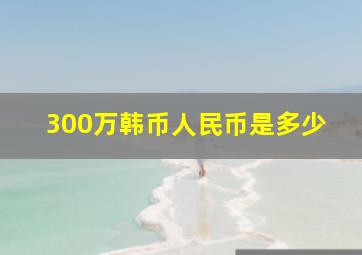 300万韩币人民币是多少